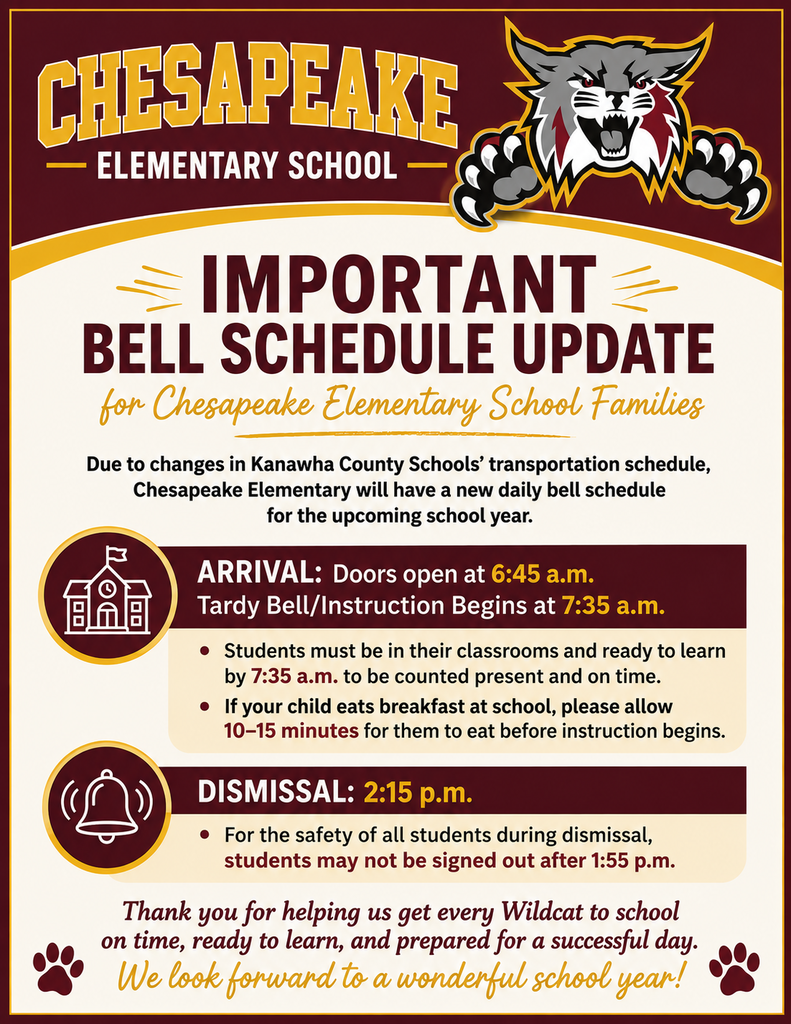 CHESAPEAKE
ELEMENTARY SCHOOL

IMPORTANT
BELL SCHEDULE UPDATE
for Chesapeake Elementary School Families

Due to changes in Kanawha County Schools' transportation schedule, Chesapeake Elementary will have a new daily bell schedule for the upcoming school year.

ARRIVAL: Doors open at 6:45 a.m.
Tardy Bell/Instruction Begins at 7:35 a.m.

• Students must be in their classrooms and ready to learn by 7:35 a.m. to be counted present and on time.
• If your child eats breakfast at school, please allow 10–15 minutes for them to eat before instruction begins.

DISMISSAL: 2:15 p.m.

• For the safety of all students during dismissal, students may not be signed out after 1:55 p.m.

Thank you for helping us get every Wildcat to school on time, ready to learn, and prepared for a successful day.
We look forward to a wonderful school year!